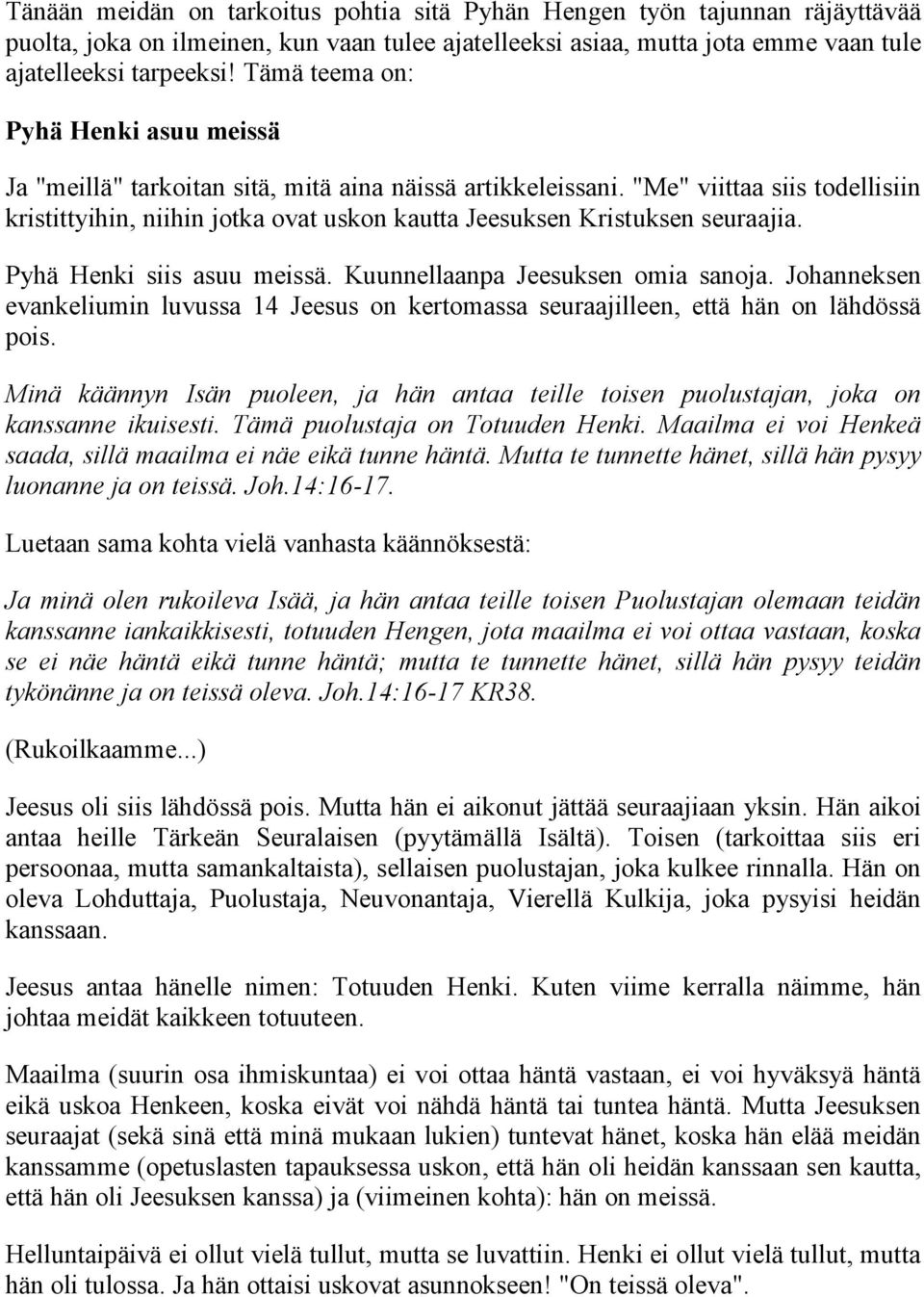 Tänään meidän on tarkoitus pohtia sitä Pyhän Hengen työn tajunnan räjäyttävää puolta, joka on ilmeinen, kun vaan tulee ajatelleeksi asiaa, mutta jota emme vaan tule ajatelleeksi tarpeeksi! Tämä teema on:

Pyhä Henki asuu meissä

Ja "meillä" tarkoitan sitä, mitä aina näissä artikkeleissani. "Me" viittaa siis todellisiin kristittyihin, niihin jotka ovat uskon kautta Jeesuksen Kristuksen seuraajia.

Pyhä Henki siis asuu meissä. Kuunnellaanpa Jeesuksen omia sanoja. Johanneksen evankeliumin luvussa 14 Jeesus on kertomassa seuraajilleen, että hän on lähdössä pois.

Minä käännyn Isän puoleen, ja hän antaa teille toisen puolustajan, joka on kanssanne ikuisesti. Tämä puolustaja on Totuuden Henki. Maailma ei voi Henkeä saada, sillä maailma ei näe eikä tunne häntä. Mutta te tunnette hänet, sillä hän pysyy luonanne ja on teissä. Joh.14:16-17.

Luetaan sama kohta vielä vanhasta käännöksestä:

Ja minä olen rukoileva Isää, ja hän antaa teille toisen Puolustajan olemaan teidän kanssanne iankaikkisesti, totuuden Hengen, jota maailma ei voi ottaa vastaan, koska se ei näe häntä eikä tunne häntä; mutta te tunnette hänet, sillä hän pysyy teidän tykönänne ja on teissä oleva. Joh.14:16-17 KR38.

(Rukoilkaamme...)

Jeesus oli siis lähdössä pois. Mutta hän ei aikonut jättää seuraajiaan yksin. Hän aikoi antaa heille Tärkeän Seuralaisen (pyytämällä Isältä). Toisen (tarkoittaa siis eri persoonaa, mutta samankaltaista), sellaisen puolustajan, joka kulkee rinnalla. Hän on oleva Lohduttaja, Puolustaja, Neuvonantaja, Vierellä Kulkija, joka pysyisi heidän kanssaan.

Jeesus antaa hänelle nimen: Totuuden Henki. Kuten viime kerralla näimme, hän johtaa meidät kaikkeen totuuteen.

Maailma (suurin osa ihmiskuntaa) ei voi ottaa häntä vastaan, ei voi hyväksyä häntä eikä uskoa Henkeen, koska eivät voi nähdä häntä tai tuntea häntä. Mutta Jeesuksen seuraajat (sekä sinä että minä mukaan lukien) tuntevat hänet, koska hän elää meidän kanssamme (opetuslasten tapauksessa uskon, että hän oli heidän kanssaan sen kautta, että hän oli Jeesuksen kanssa) ja (viimeinen kohta): hän on meissä.

Helluntaipäivä ei ollut vielä tullut, mutta se luvattiin. Henki ei ollut vielä tullut, mutta hän oli tulossa. Ja hän ottaisi uskovat asunnokseen! "On teissä oleva".